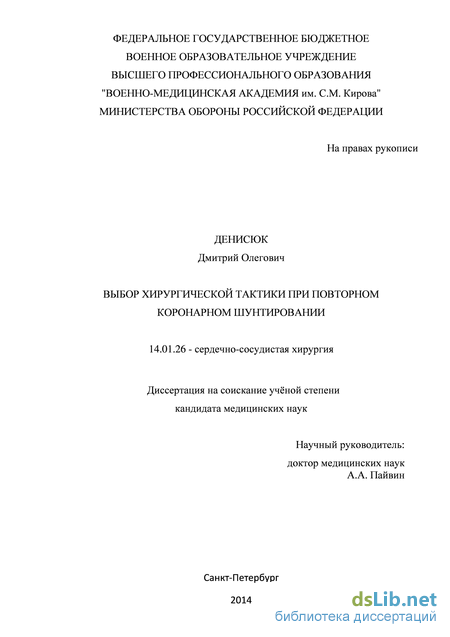 ФЕДЕРАЛЬНОЕ ГОСУДАРСТВЕННОЕ БЮДЖЕТНОЕ
ВОЕННОЕ ОБРАЗОВАТЕЛЬНОЕ УЧРЕЖДЕНИЕ
ВЫСШЕГО ПРОФЕССИОНАЛЬНОГО ОБРАЗОВАНИЯ
"ВОЕННО-МЕДИЦИНСКАЯ АКАДЕМИЯ им. С.М. Кирова"
МИНИСТЕРСТВА ОБОРОНЫ РОССИЙСКОЙ ФЕДЕРАЦИИ

На правах рукописи

ДЕНИСЮК
Дмитрий Олегович

ВЫБОР ХИРУРГИЧЕСКОЙ ТАКТИКИ ПРИ ПОВТОРНОМ КОРОНАРНОМ ШУНТИРОВАНИИ

14.01.26 - сердечно-сосудистая хирургия

Диссертация на соискание учёной степени
кандидата медицинских наук

Научный руководитель:
доктор медицинских наук
А.А. Пайвин

Санкт-Петербург
2014

dsLib.net
библиотека диссертаций